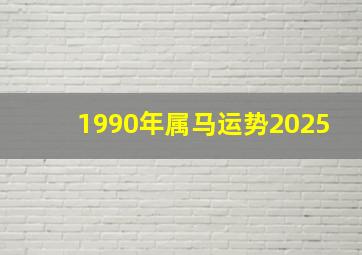 1990年属马运势2025